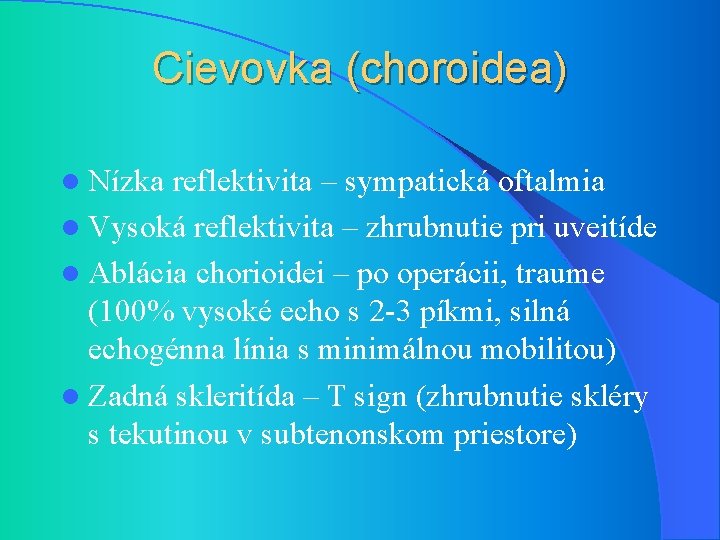 Cievovka (choroidea)

- Nízka reflektivita – sympatická oftalmia
- Vysoká reflektivita – zhrubnutie pri uveitíde
- Ablácia chorioidei – po operácii, traume (100% vysoké echo s 2-3 píkmi, silná echogénna línia s minimálnou mobilitou)
- Zadná skleritída – T sign (zhrubnutie skléry s tekutinou v subtenonskom priestore)